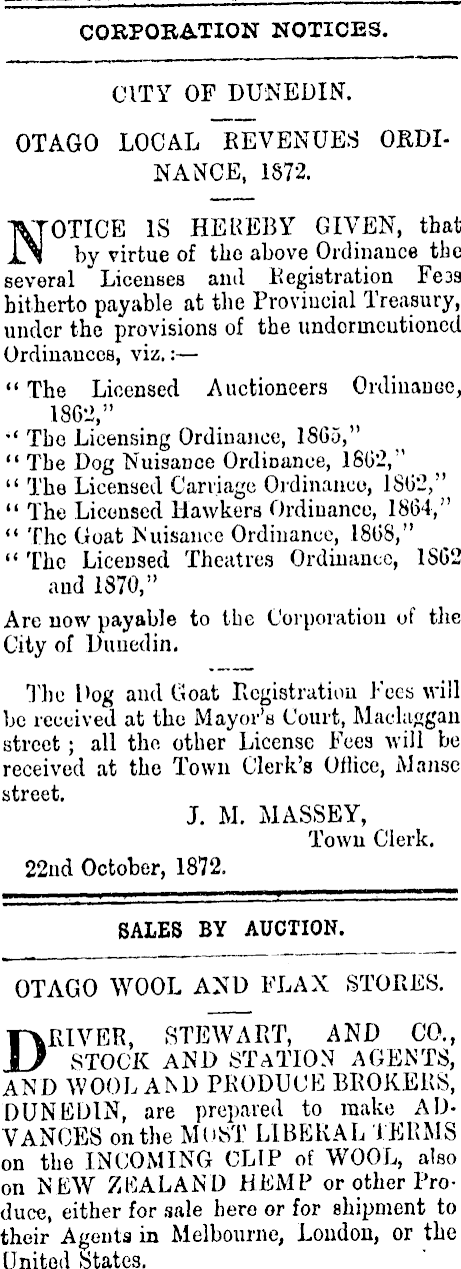 CORPORATION NOTICES.

CITY OF DUNEDIN.

OTAGO LOCAL REVENUES ORDINANCE, 1872.

NOTICE IS HEREBY GIVEN, that by virtue of the above Ordinance the several Licenses and Registration Fees hitherto payable at the Provincial Treasury, under the provisions of the undermentioned Ordinances, viz.:—

"The Licensed Auctioneers Ordinance, 1862,"
"The Licensing Ordinance, 1865,"
"The Dog Nuisance Ordinance, 1862,"
"The Licensed Carriage Ordinance, 1862,"
"The Licensed Hawkers Ordinance, 1864,"
"The Goat Nuisance Ordinance, 1868,"
"The Licensed Theatres Ordinance, 1862 and 1870,"

Are now payable to the Corporation of the City of Dunedin.

The Dog and Goat Registration Fees will be received at the Mayor's Court, Maclaggan street; all the other License Fees will be received at the Town Clerk's Office, Manse street.

J. M. MASSEY,
Town Clerk.

22nd October, 1872.

SALES BY AUCTION.

OTAGO WOOL AND FLAX STORES.

DRIVER, STEWART, AND CO., STOCK AND STATION AGENTS, AND WOOL AND PRODUCE BROKERS, DUNEDIN, are prepared to make ADVANCES on the MOST LIBERAL TERMS on the INCOMING CLIP of WOOL, also on NEW ZEALAND HEMP or other Produce, either for sale here or for shipment to their Agents in Melbourne, London, or the United States.